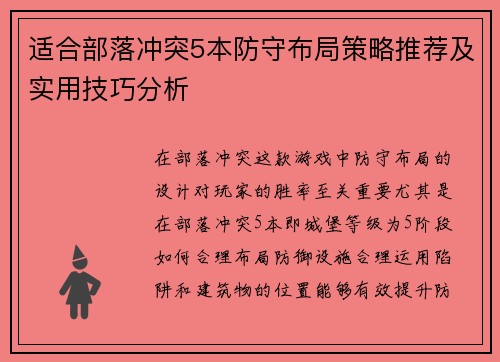 适合部落冲突5本防守布局策略推荐及实用技巧分析

在部落冲突这款游戏中防守布局的设计对玩家的胜率至关重要尤其是在部落冲突5本即城堡等级为5阶段如何合理布局防御设施合理运用陷阱和建筑物的位置能够有效提升防